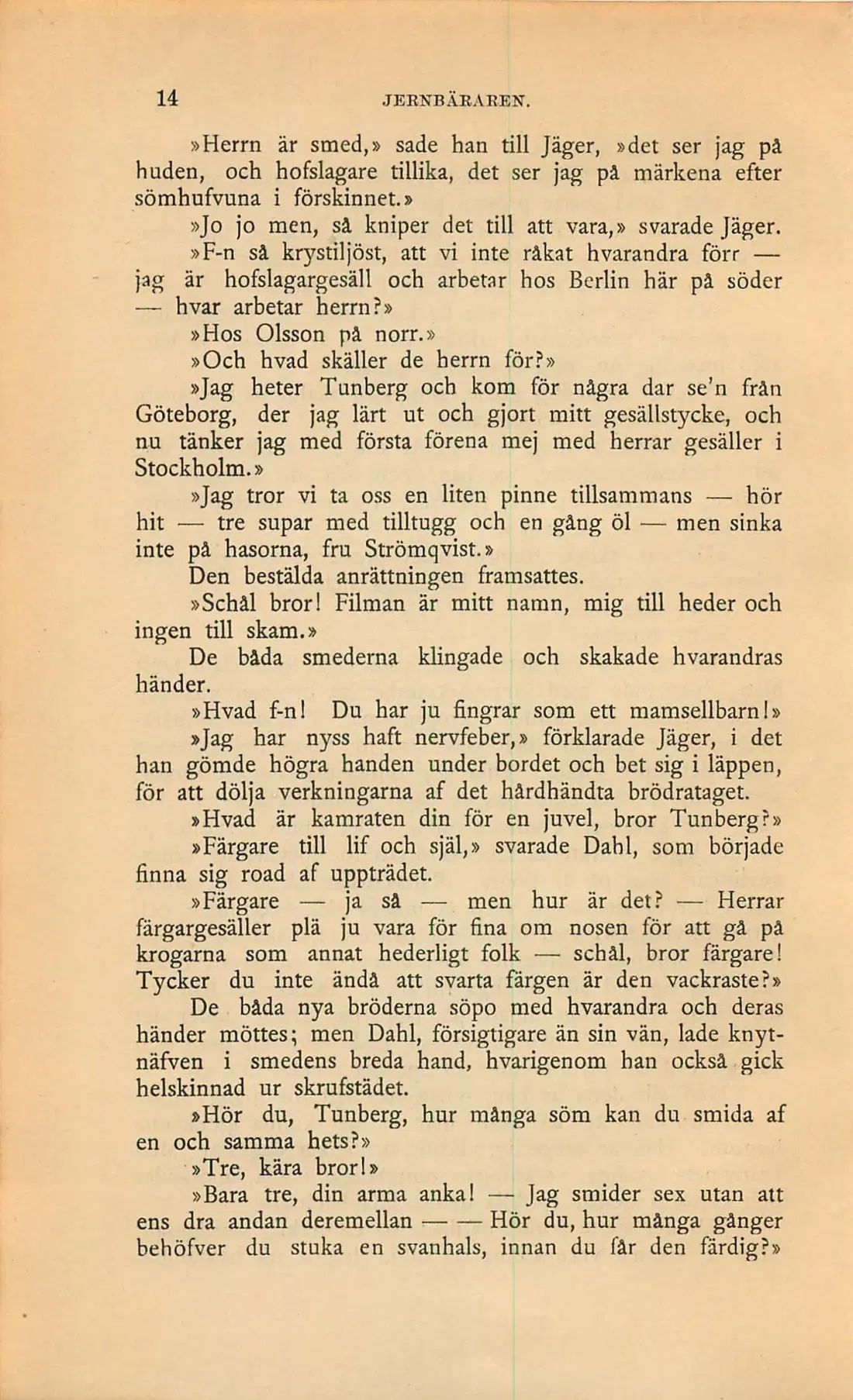 14 JERNBÄRAREN.

»Herrn är smed,» sade han till Jäger, »det ser jag på huden, och hofslagare tillika, det ser jag på märkena efter sömhufvuna i förskinnet.»

»Jo jo men, så kniper det till att vara,» svarade Jäger.

»F-n så krystiljöst, att vi inte råkat hvarandra förr — jag är hofslagargesäll och arbetar hos Berlin här på söder — hvar arbetar herrn?»

»Hos Olsson på norr.»

»Och hvad skäller de herrn för?»

»Jag heter Tunberg och kom för några dar se'n från Göteborg, der jag lärt ut och gjort mitt gesällstycke, och nu tänker jag med första förena mej med herrar gesäller i Stockholm.»

»Jag tror vi ta oss en liten pinne tillsammans — hör hit — tre supar med tilltugg och en gång öl — men sinka inte på hasorna, fru Strömqvist.»

Den bestälda anrättningen framsattes.

»Schål bror! Filman är mitt namn, mig till heder och ingen till skam.»

De båda smederna klingade och skakade hvarandras händer.

»Hvad f-n! Du har ju fingrar som ett mamsellbarn!»

»Jag har nyss haft nervfeber,» förklarade Jäger, i det han gömde högra handen under bordet och bet sig i läppen, för att dölja verkningarna af det hårdhändta brödrataget.

»Hvad är kamraten din för en juvel, bror Tunberg?»

»Färgare till lif och själ,» svarade Dahl, som började finna sig road af uppträdet.

»Färgare — ja så — men hur är det? — Herrar färgargesäller plä ju vara för fina om nosen för att gå på krogarna som annat hederligt folk — schål, bror färgare! Tycker du inte ändå att svarta färgen är den vackraste?»

De båda nya bröderna söpo med hvarandra och deras händer möttes; men Dahl, försigtigare än sin vän, lade knytnäfven i smedens breda hand, hvarigenom han också gick helskinnad ur skrufstädet.

»Hör du, Tunberg, hur många söm kan du smida af en och samma hets?»

»Tre, kära bror!»

»Bara tre, din arma anka! — Jag smider sex utan att ens dra andan deremellan — — Hör du, hur många gånger behöfver du stuka en svanhals, innan du får den färdig?»